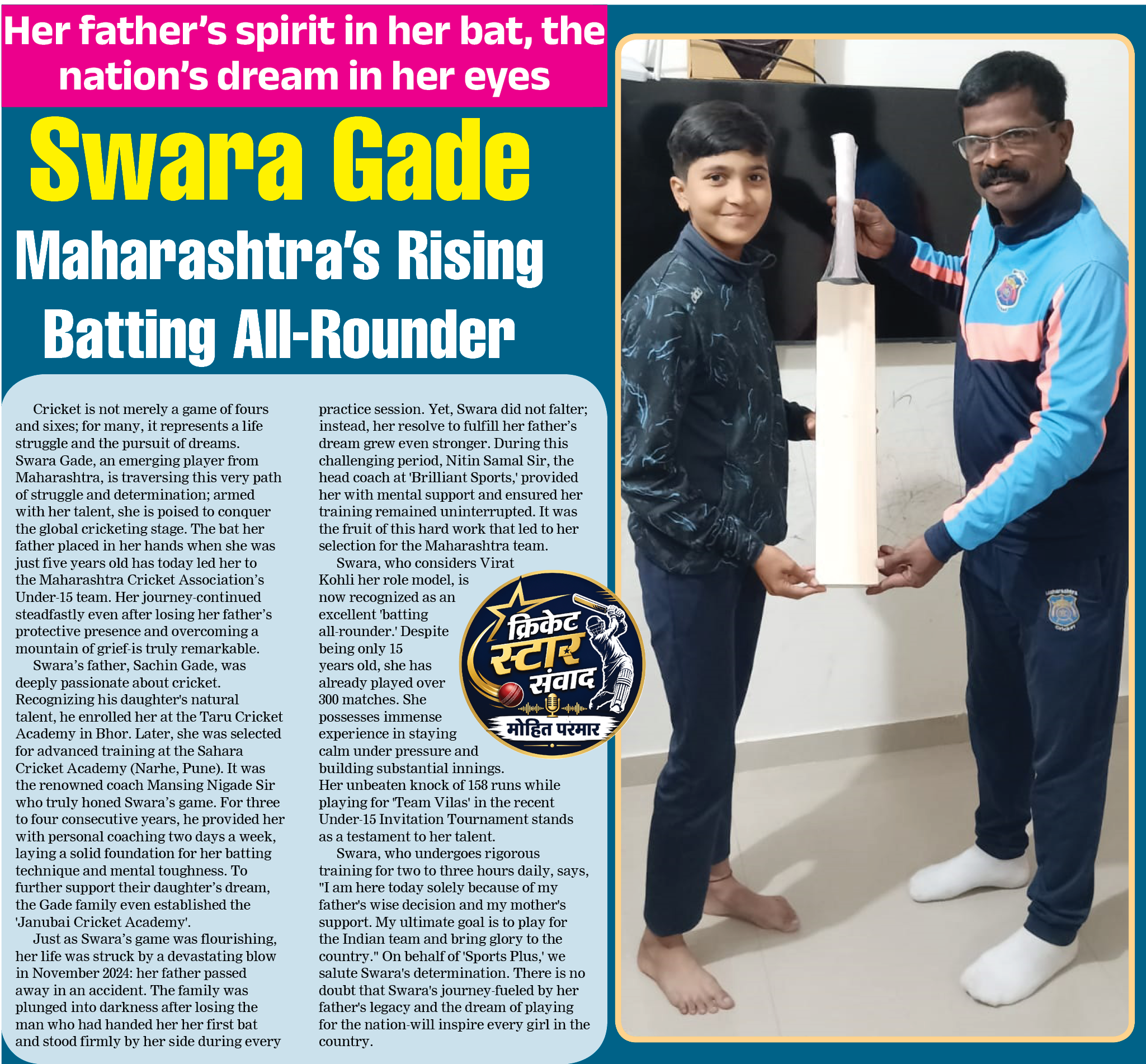 Her father's spirit in her bat, the nation's dream in her eyes

Swara Gade

Maharashtra's Rising Batting All-Rounder

Cricket is not merely a game of fours and sixes; for many, it represents a life struggle and the pursuit of dreams. Swara Gade, an emerging player from Maharashtra, is traversing this very path of struggle and determination; armed with her talent, she is poised to conquer the global cricketing stage. The bat her father placed in her hands when she was just five years old has today led her to the Maharashtra Cricket Association's Under-15 team. Her journey-continued steadfastly even after losing her father's protective presence and overcoming a mountain of grief-is truly remarkable.

Swara's father, Sachin Gade, was deeply passionate about cricket. Recognizing his daughter's natural talent, he enrolled her at the Taru Cricket Academy in Bhor. Later, she was selected for advanced training at the Sahara Cricket Academy (Narhe, Pune). It was the renowned coach Mansing Nigade Sir who truly honed Swara's game. For three to four consecutive years, he provided her with personal coaching two days a week, laying a solid foundation for her batting technique and mental toughness. To further support their daughter's dream, the Gade family even established the 'Janubai Cricket Academy'.

Just as Swara's game was flourishing, her life was struck by a devastating blow in November 2024: her father passed away in an accident. The family was plunged into darkness after losing the man who had handed her her first bat and stood firmly by her side during every practice session. Yet, Swara did not falter; instead, her resolve to fulfill her father's dream grew even stronger. During this challenging period, Nitin Samal Sir, the head coach at 'Brilliant Sports,' provided her with mental support and ensured her training remained uninterrupted. It was the fruit of this hard work that led to her selection for the Maharashtra team.

Swara, who considers Virat Kohli her role model, is now recognized as an excellent 'batting all-rounder.' Despite being only 15 years old, she has already played over 300 matches. She possesses immense experience in staying calm under pressure and building substantial innings. Her unbeaten knock of 158 runs while playing for 'Team Vilas' in the recent Under-15 Invitation Tournament stands as a testament to her talent.

Swara, who undergoes rigorous training for two to three hours daily, says, "I am here today solely because of my father's wise decision and my mother's support. My ultimate goal is to play for the Indian team and bring glory to the country." On behalf of 'Sports Plus,' we salute Swara's determination. There is no doubt that Swara's journey-fueled by her father's legacy and the dream of playing for the nation-will inspire every girl in the country.

क्रिकेट स्टार संवाद
मोहित परमार